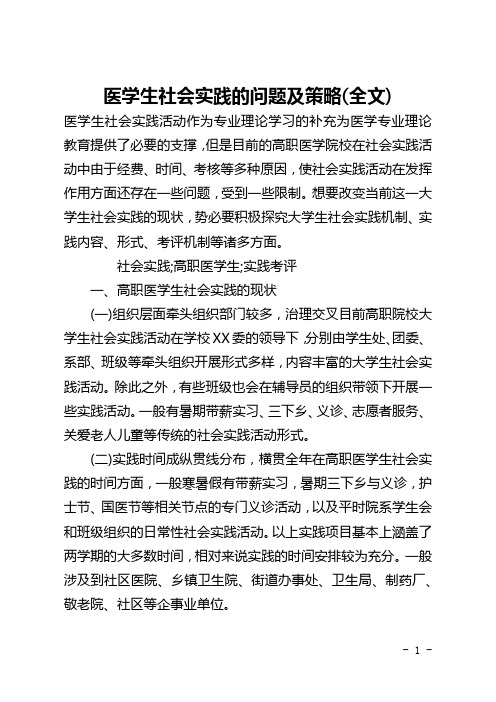 医学生社会实践的问题及策略(全文)

医学生社会实践活动作为专业理论学习的补充为医学专业理论教育提供了必要的支撑，但是目前的高职医学院校在社会实践活动中由于经费、时间、考核等多种原因，使社会实践活动在发挥作用方面还存在一些问题，受到一些限制。想要改变当前这一大学生社会实践的现状，势必要积极探究大学生社会实践机制、实践内容、形式、考评机制等诸多方面。

社会实践;高职医学生;实践考评

一、高职医学生社会实践的现状

(一)组织层面牵头组织部门较多，治理交叉目前高职院校大学生社会实践活动在学校XX委的领导下，分别由学生处、团委、系部、班级等牵头组织开展形式多样，内容丰富的大学生社会实践活动。除此之外，有些班级也会在辅导员的组织带领下开展一些实践活动。一般有暑期带薪实习、三下乡、义诊、志愿者服务、关爱老人儿童等传统的社会实践活动形式。

(二)实践时间成纵贯线分布，横贯全年在高职医学生社会实践的时间方面，一般寒暑假有带薪实习，暑期三下乡与义诊，护士节、国医节等相关节点的专门义诊活动，以及平时院系学生会和班级组织的日常性社会实践活动。以上实践项目基本上涵盖了两学期的大多数时间，相对来说实践的时间安排较为充分。一般涉及到社区医院、乡镇卫生院、街道办事处、卫生局、制药厂、敬老院、社区等企事业单位。

- 1 -